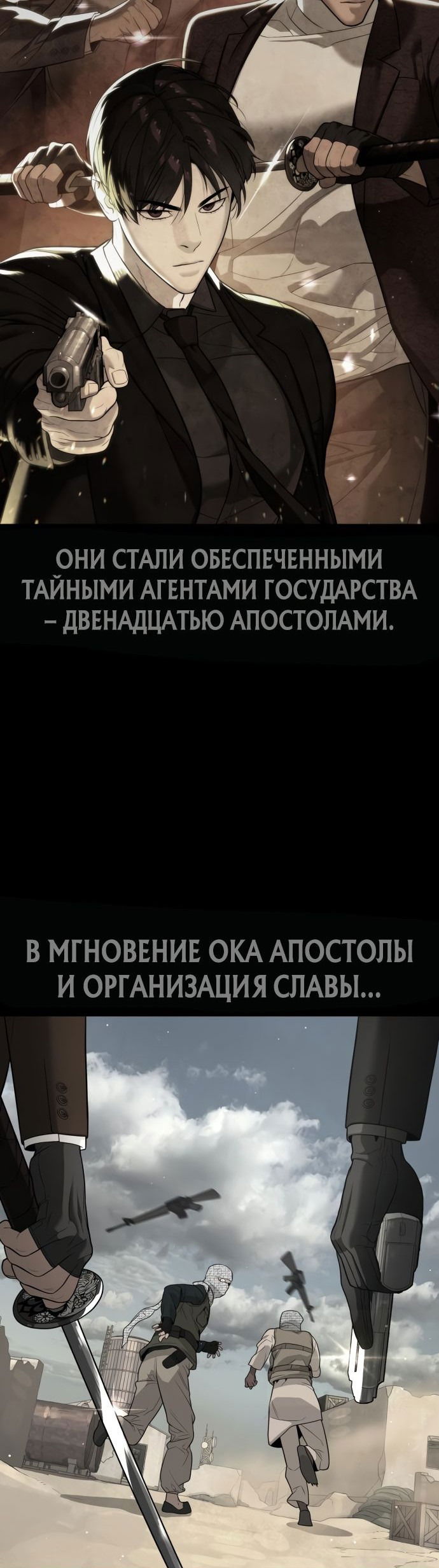 ОНИ СТАЛИ ОБЕСПЕЧЕННЫМИ ТАЙНЫМИ АГЕНТАМИ ГОСУДАРСТВА – ДВЕНАДЦАТЬЮ АПОСТОЛАМИ.

В МГНОВЕНИЕ ОКА АПОСТОЛЫ И ОРГАНИЗАЦИЯ СЛАВЫ...